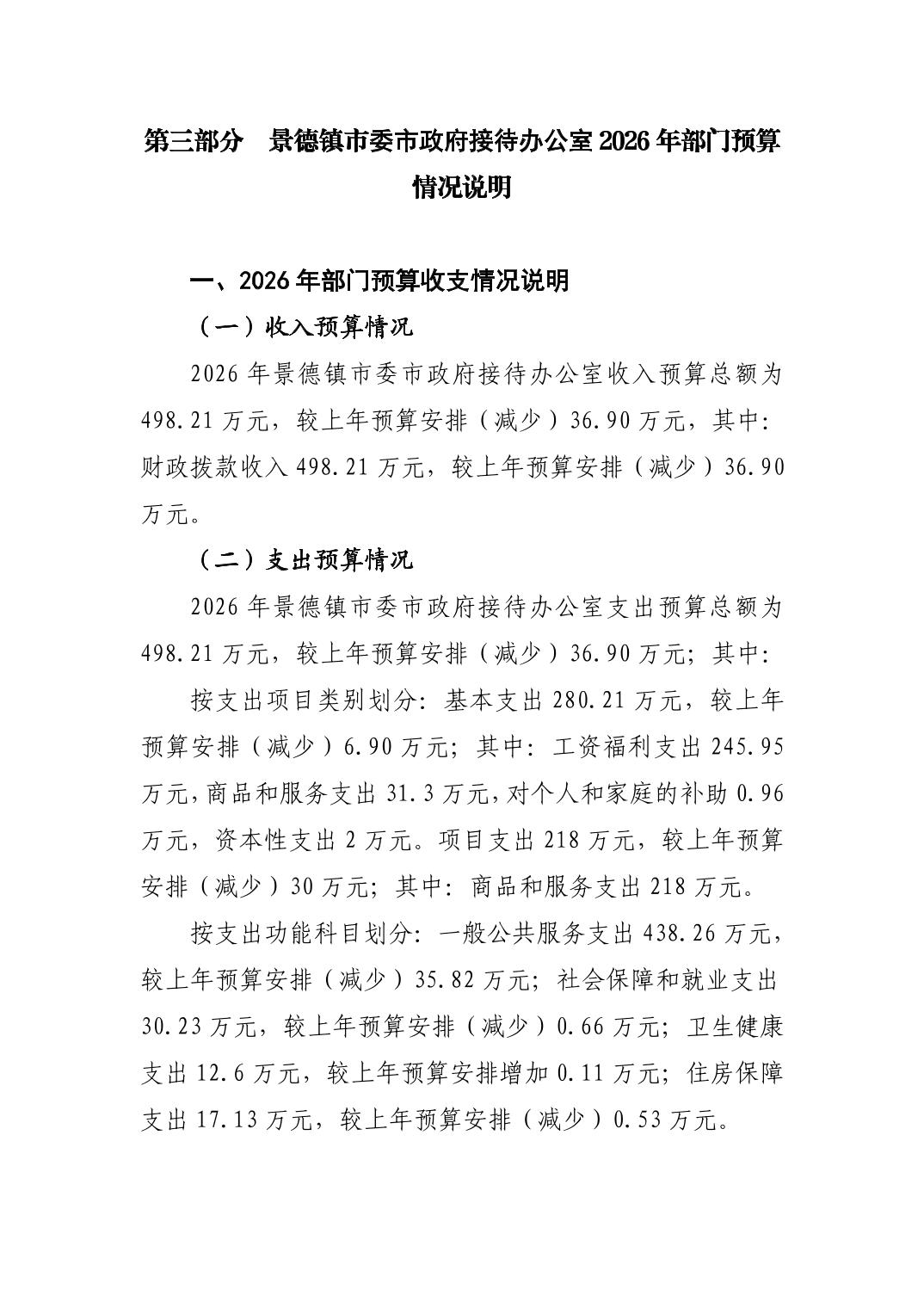 第三部分　景德镇市委市政府接待办公室2026年部门预算情况说明

一、2026年部门预算收支情况说明

（一）收入预算情况

2026年景德镇市委市政府接待办公室收入预算总额为498.21万元，较上年预算安排（减少）36.90万元，其中：财政拨款收入498.21万元，较上年预算安排（减少）36.90万元。

（二）支出预算情况

2026年景德镇市委市政府接待办公室支出预算总额为498.21万元，较上年预算安排（减少）36.90万元；其中：

按支出项目类别划分：基本支出280.21万元，较上年预算安排（减少）6.90万元；其中：工资福利支出245.95万元，商品和服务支出31.3万元，对个人和家庭的补助0.96万元，资本性支出2万元。项目支出218万元，较上年预算安排（减少）30万元；其中：商品和服务支出218万元。

按支出功能科目划分：一般公共服务支出438.26万元，较上年预算安排（减少）35.82万元；社会保障和就业支出30.23万元，较上年预算安排（减少）0.66万元；卫生健康支出12.6万元，较上年预算安排增加0.11万元；住房保障支出17.13万元，较上年预算安排（减少）0.53万元。